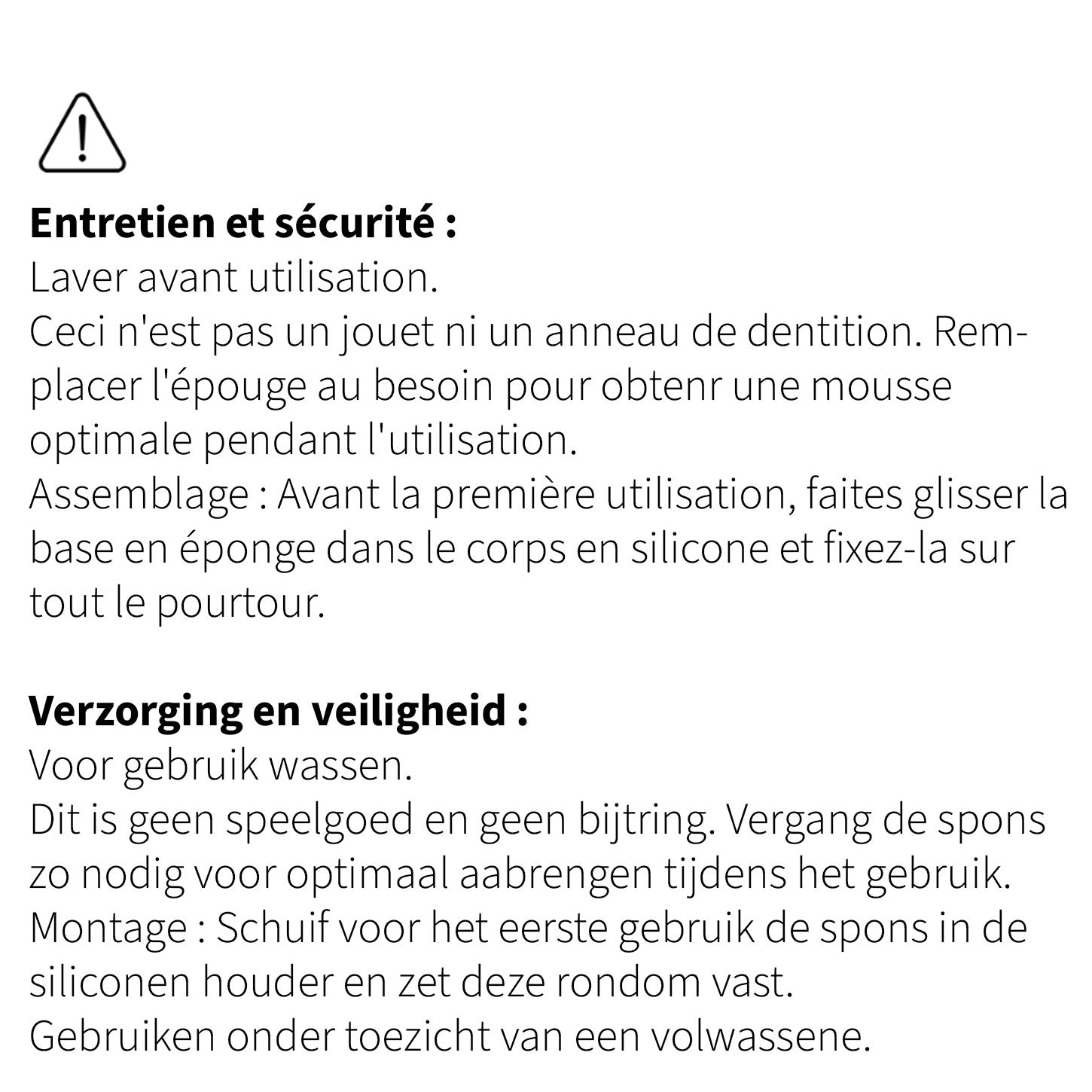 **Entretien et sécurité :**
Laver avant utilisation.
Ceci n'est pas un jouet ni un anneau de dentition. Remplacer l'épouge au besoin pour obtenr une mousse optimale pendant l'utilisation.
Assemblage : Avant la première utilisation, faites glisser la base en éponge dans le corps en silicone et fixez-la sur tout le pourtour.

**Verzorging en veiligheid :**
Voor gebruik wassen.
Dit is geen speelgoed en geen bijtring. Vergang de spons zo nodig voor optimaal aabrengen tijdens het gebruik.
Montage : Schuif voor het eerste gebruik de spons in de siliconen houder en zet deze rondom vast.
Gebruiken onder toezicht van een volwassene.